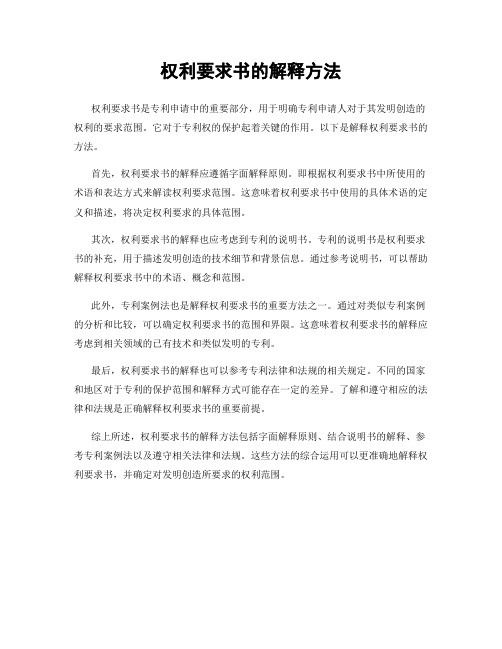 权利要求书的解释方法

权利要求书是专利申请中的重要部分，用于明确专利申请人对于其发明创造的权利的要求范围。它对于专利权的保护起着关键的作用。以下是解释权利要求书的方法。

首先，权利要求书的解释应遵循字面解释原则。即根据权利要求书中所使用的术语和表达方式来解读权利要求范围。这意味着权利要求书中使用的具体术语的定义和描述，将决定权利要求的具体范围。

其次，权利要求书的解释也应考虑到专利的说明书。专利的说明书是权利要求书的补充，用于描述发明创造的技术细节和背景信息。通过参考说明书，可以帮助解释权利要求书中的术语、概念和范围。

此外，专利案例法也是解释权利要求书的重要方法之一。通过对类似专利案例的分析和比较，可以确定权利要求书的范围和界限。这意味着权利要求书的解释应考虑到相关领域的已有技术和类似发明的专利。

最后，权利要求书的解释也可以参考专利法律和法规的相关规定。不同的国家和地区对于专利的保护范围和解释方式可能存在一定的差异。了解和遵守相应的法律和法规是正确解释权利要求书的重要前提。

综上所述，权利要求书的解释方法包括字面解释原则、结合说明书的解释、参考专利案例法以及遵守相关法律和法规。这些方法的综合运用可以更准确地解释权利要求书，并确定对发明创造所要求的权利范围。